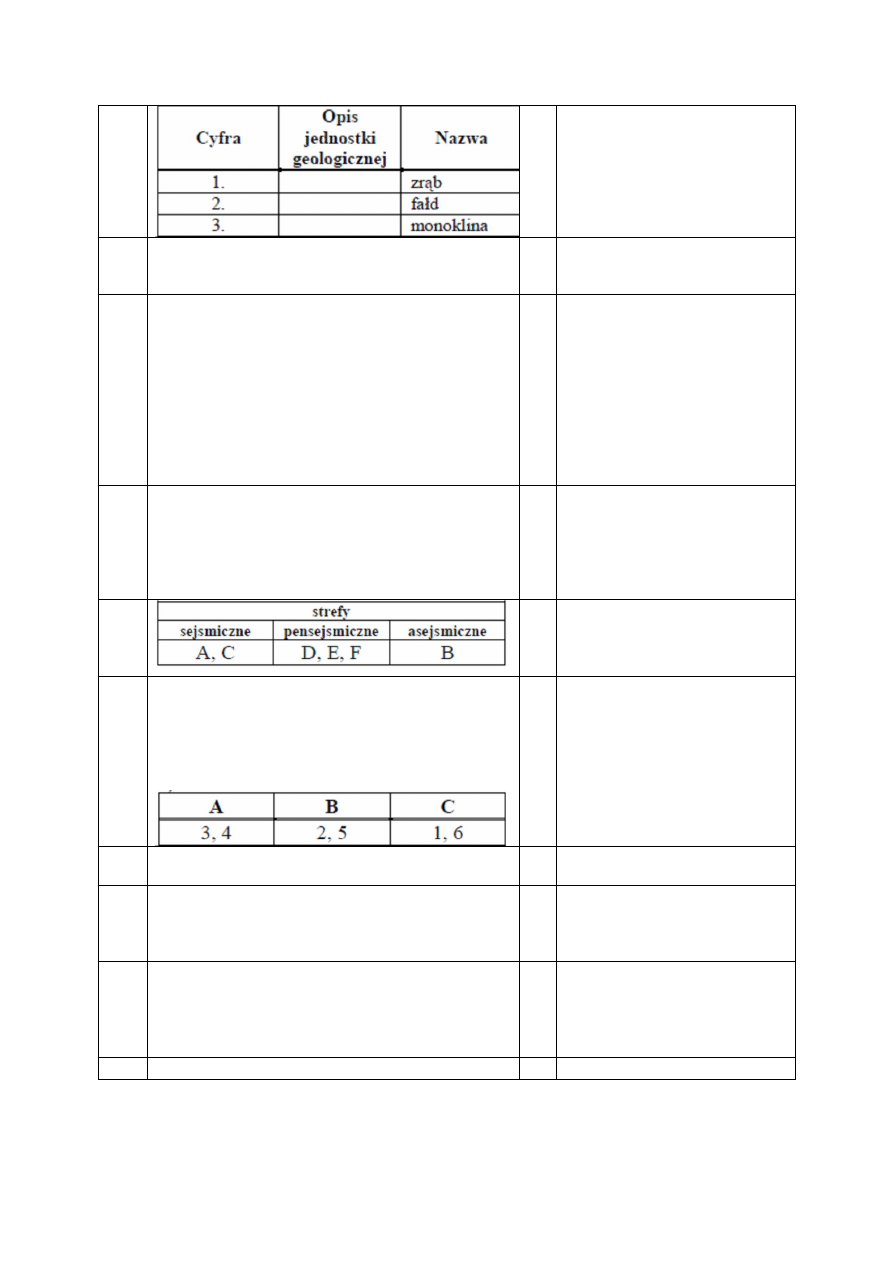 | Cyfra | Opis jednostki geologicznej | Nazwa |
|---|---|---|
| 1. | | zrąb |
| 2. | | fałd |
| 3. | | monoklina |

| strefy | | |
|---|---|---|
| sejsmiczne | pensejsmiczne | asejsmiczne |
| A, C | D, E, F | B |

| A | B | C |
|---|---|---|
| 3, 4 | 2, 5 | 1, 6 |